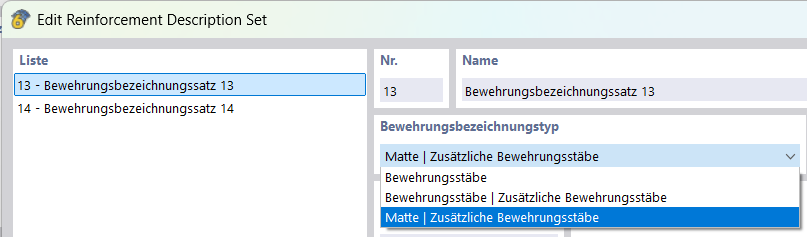 Edit Reinforcement Description Set

Liste

13 - Bewehrungsbezeichnungssatz 13

14 - Bewehrungsbezeichnungssatz 14

Nr.

13

Name

Bewehrungsbezeichnungssatz 13

Bewehrungsbezeichnungstyp

Matte | Zusätzliche Bewehrungsstäbe

Bewehrungsstäbe

Bewehrungsstäbe | Zusätzliche Bewehrungsstäbe

Matte | Zusätzliche Bewehrungsstäbe